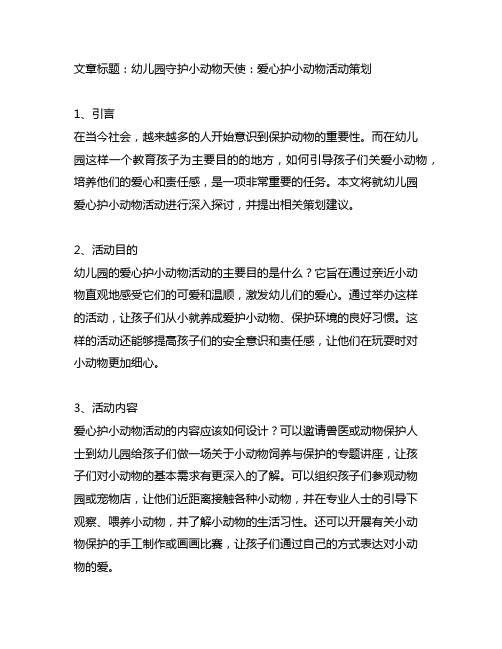 文章标题：幼儿园守护小动物天使：爱心护小动物活动策划

1、引言
在当今社会，越来越多的人开始意识到保护动物的重要性。而在幼儿园这样一个教育孩子为主要目的的地方，如何引导孩子们关爱小动物，培养他们的爱心和责任感，是一项非常重要的任务。本文将就幼儿园爱心护小动物活动进行深入探讨，并提出相关策划建议。

2、活动目的
幼儿园的爱心护小动物活动的主要目的是什么？它旨在通过亲近小动物直观地感受它们的可爱和温顺，激发幼儿们的爱心。通过举办这样的活动，让孩子们从小就养成爱护小动物、保护环境的良好习惯。这样的活动还能够提高孩子们的安全意识和责任感，让他们在玩耍时对小动物更加细心。

3、活动内容
爱心护小动物活动的内容应该如何设计？可以邀请兽医或动物保护人士到幼儿园给孩子们做一场关于小动物饲养与保护的专题讲座，让孩子们对小动物的基本需求有更深入的了解。可以组织孩子们参观动物园或宠物店，让他们近距离接触各种小动物，并在专业人士的引导下观察、喂养小动物，并了解小动物的生活习性。还可以开展有关小动物保护的手工制作或画画比赛，让孩子们通过自己的方式表达对小动物的爱。